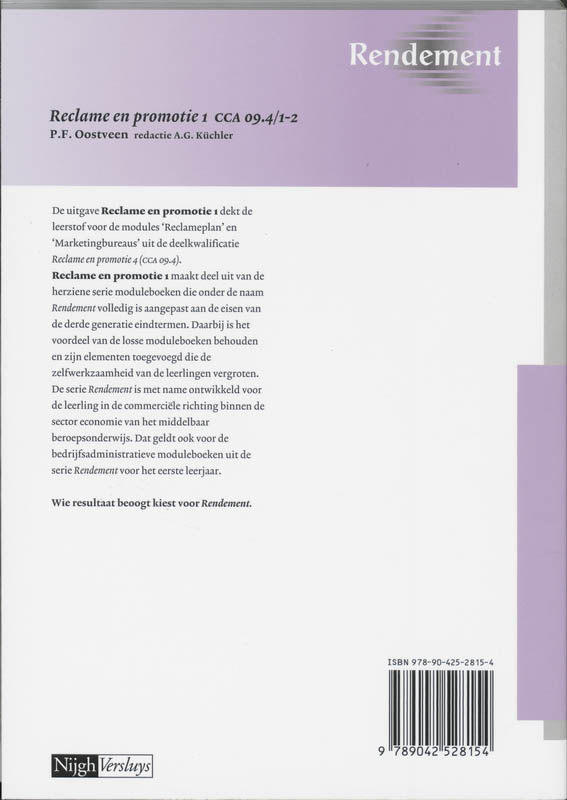 Rendement

Reclame en promotie 1 CCA 09.4/1-2
P.F. Oostveen redactie A.G. Küchler

De uitgave Reclame en promotie 1 dekt de leerstof voor de modules 'Reclameplan' en 'Marketingbureaus' uit de deelkwalificatie Reclame en promotie 4 (CCA 09.4).
Reclame en promotie 1 maakt deel uit van de herziene serie moduleboeken die onder de naam Rendement volledig is aangepast aan de eisen van de derde generatie eindtermen. Daarbij is het voordeel van de losse moduleboeken behouden en zijn elementen toegevoegd die de zelfwerkzaamheid van de leerlingen vergroten. De serie Rendement is met name ontwikkeld voor de leerling in de commerciële richting binnen de sector economie van het middelbaar beroepsonderwijs. Dat geldt ook voor de bedrijfsadministratieve moduleboeken uit de serie Rendement voor het eerste leerjaar.

Wie resultaat beoogt kiest voor Rendement.

ISBN 978-90-425-2815-4

9 789042 528154

Nijgh Versluys